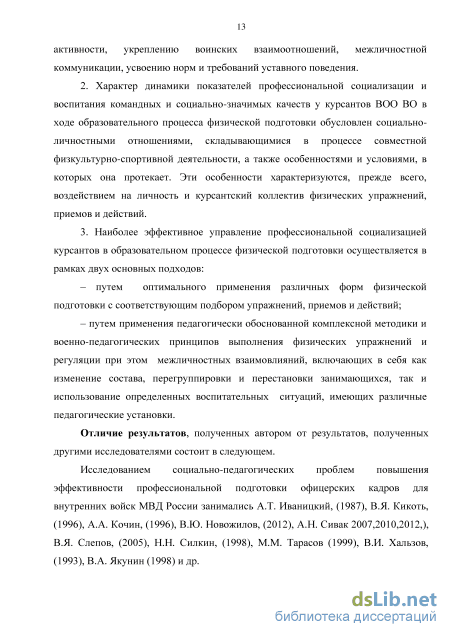 13

активности, укреплению воинских взаимоотношений, межличностной коммуникации, усвоению норм и требований уставного поведения.

2. Характер динамики показателей профессиональной социализации и воспитания командных и социально-значимых качеств у курсантов ВОО ВО в ходе образовательного процесса физической подготовки обусловлен социально-личностными отношениями, складывающимися в процессе совместной физкультурно-спортивной деятельности, а также особенностями и условиями, в которых она протекает. Эти особенности характеризуются, прежде всего, воздействием на личность и курсантский коллектив физических упражнений, приемов и действий.

3. Наиболее эффективное управление профессиональной социализацией курсантов в образовательном процессе физической подготовки осуществляется в рамках двух основных подходов:

– путем оптимального применения различных форм физической подготовки с соответствующим подбором упражнений, приемов и действий;

– путем применения педагогически обоснованной комплексной методики и военно-педагогических принципов выполнения физических упражнений и регуляции при этом межличностных взаимовлияний, включающих в себя как изменение состава, перегруппировки и перестановки занимающихся, так и использование определенных воспитательных ситуаций, имеющих различные педагогические установки.

Отличие результатов, полученных автором от результатов, полученных другими исследователями состоит в следующем.

Исследованием социально-педагогических проблем повышения эффективности профессиональной подготовки офицерских кадров для внутренних войск МВД России занимались А.Т. Иваницкий, (1987), В.Я. Кикоть, (1996), А.А. Кочин, (1996), В.Ю. Новожилов, (2012), А.Н. Сивак 2007,2010,2012,), В.Я. Слепов, (2005), Н.Н. Силкин, (1998), М.М. Тарасов (1999), В.И. Хальзов, (1993), В.А. Якунин (1998) и др.

dsLib.net
библиотека диссертаций